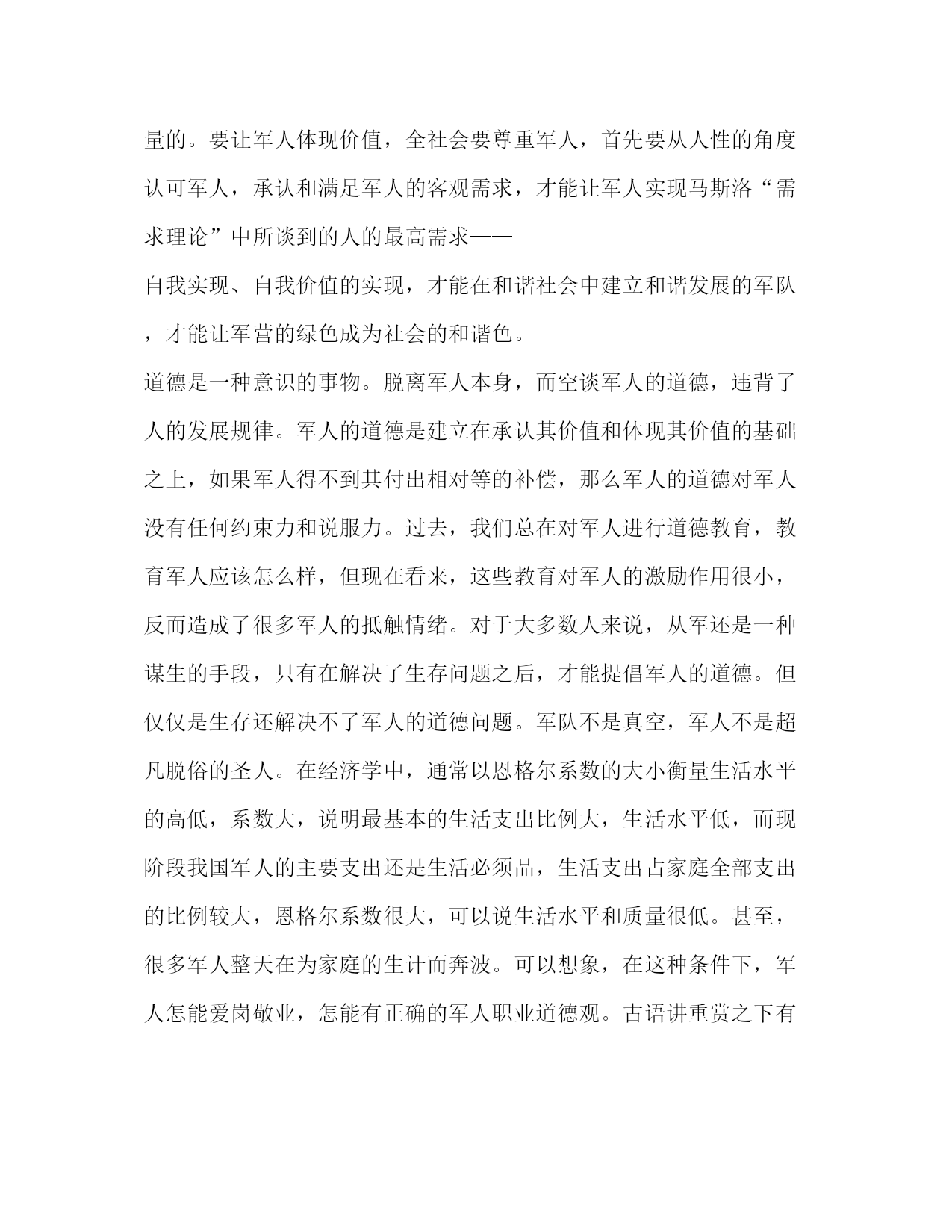 量的。要让军人体现价值，全社会要尊重军人，首先要从人性的角度认可军人，承认和满足军人的客观需求，才能让军人实现马斯洛“需求理论”中所谈到的人的最高需求——
自我实现、自我价值的实现，才能在和谐社会中建立和谐发展的军队，才能让军营的绿色成为社会的和谐色。

道德是一种意识的事物。脱离军人本身，而空谈军人的道德，违背了人的发展规律。军人的道德是建立在承认其价值和体现其价值的基础之上，如果军人得不到其付出相对等的补偿，那么军人的道德对军人没有任何约束力和说服力。过去，我们总在对军人进行道德教育，教育军人应该怎么样，但现在看来，这些教育对军人的激励作用很小，反而造成了很多军人的抵触情绪。对于大多数人来说，从军还是一种谋生的手段，只有在解决了生存问题之后，才能提倡军人的道德。但仅仅是生存还解决不了军人的道德问题。军队不是真空，军人不是超凡脱俗的圣人。在经济学中，通常以恩格尔系数的大小衡量生活水平的高低，系数大，说明最基本的生活支出比例大，生活水平低，而现阶段我国军人的主要支出还是生活必须品，生活支出占家庭全部支出的比例较大，恩格尔系数很大，可以说生活水平和质量很低。甚至，很多军人整天在为家庭的生计而奔波。可以想象，在这种条件下，军人怎能爱岗敬业，怎能有正确的军人职业道德观。古语讲重赏之下有